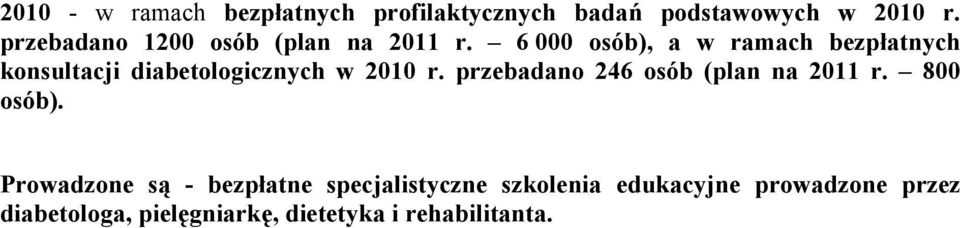 2010 - w ramach bezpłatnych profilaktycznych badań podstawowych w 2010 r. przebadano 1200 osób (plan na 2011 r. – 6 000 osób), a w ramach bezpłatnych konsultacji diabetologicznych w 2010 r. przebadano 246 osób (plan na 2011 r. – 800 osób).

Prowadzone są - bezpłatne specjalistyczne szkolenia edukacyjne prowadzone przez diabetologa, pielęgniarkę, dietetyka i rehabilitanta.